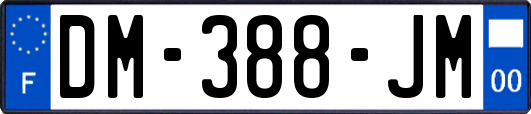 F
DM-388-JM
00